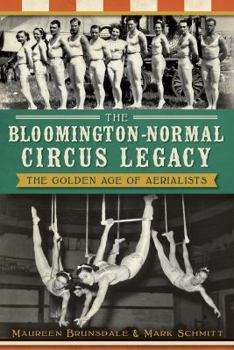 THE
BLOOMINGTON-NORMAL
CIRCUS LEGACY
THE GOLDEN AGE OF AERIALISTS

MAUREEN BRUNSDALE & MARK SCHMITT